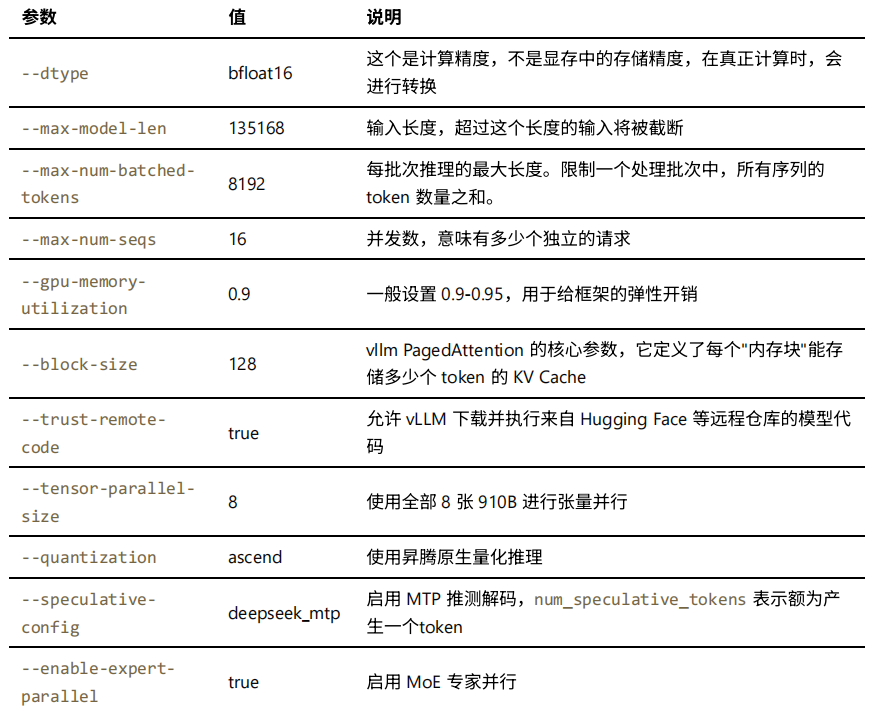 | 参数 | 值 | 说明 |
|---|---|---|
| --dtype | bfloat16 | 这个是计算精度，不是显存中的存储精度，在真正计算时，会进行转换 |
| --max-model-len | 135168 | 输入长度，超过这个长度的输入将被截断 |
| --max-num-batched-tokens | 8192 | 每批次推理的最大长度。限制一个处理批次中，所有序列的 token 数量之和。 |
| --max-num-seqs | 16 | 并发数，意味有多少个独立的请求 |
| --gpu-memory-utilization | 0.9 | 一般设置 0.9-0.95，用于给框架的弹性开销 |
| --block-size | 128 | vllm PagedAttention 的核心参数，它定义了每个"内存块"能存储多少个 token 的 KV Cache |
| --trust-remote-code | true | 允许 vLLM 下载并执行来自 Hugging Face 等远程仓库的模型代码 |
| --tensor-parallel-size | 8 | 使用全部 8 张 910B 进行张量并行 |
| --quantization | ascend | 使用昇腾原生量化推理 |
| --speculative-config | deepseek_mtp | 启用 MTP 推测解码，num_speculative_tokens 表示额为产生一个token |
| --enable-expert-parallel | true | 启用 MoE 专家并行 |